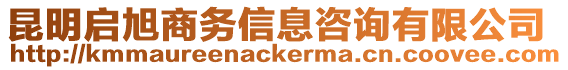 昆明启旭商务信息咨询有限公司
http://kmmaureenackerma.cn.coovee.com